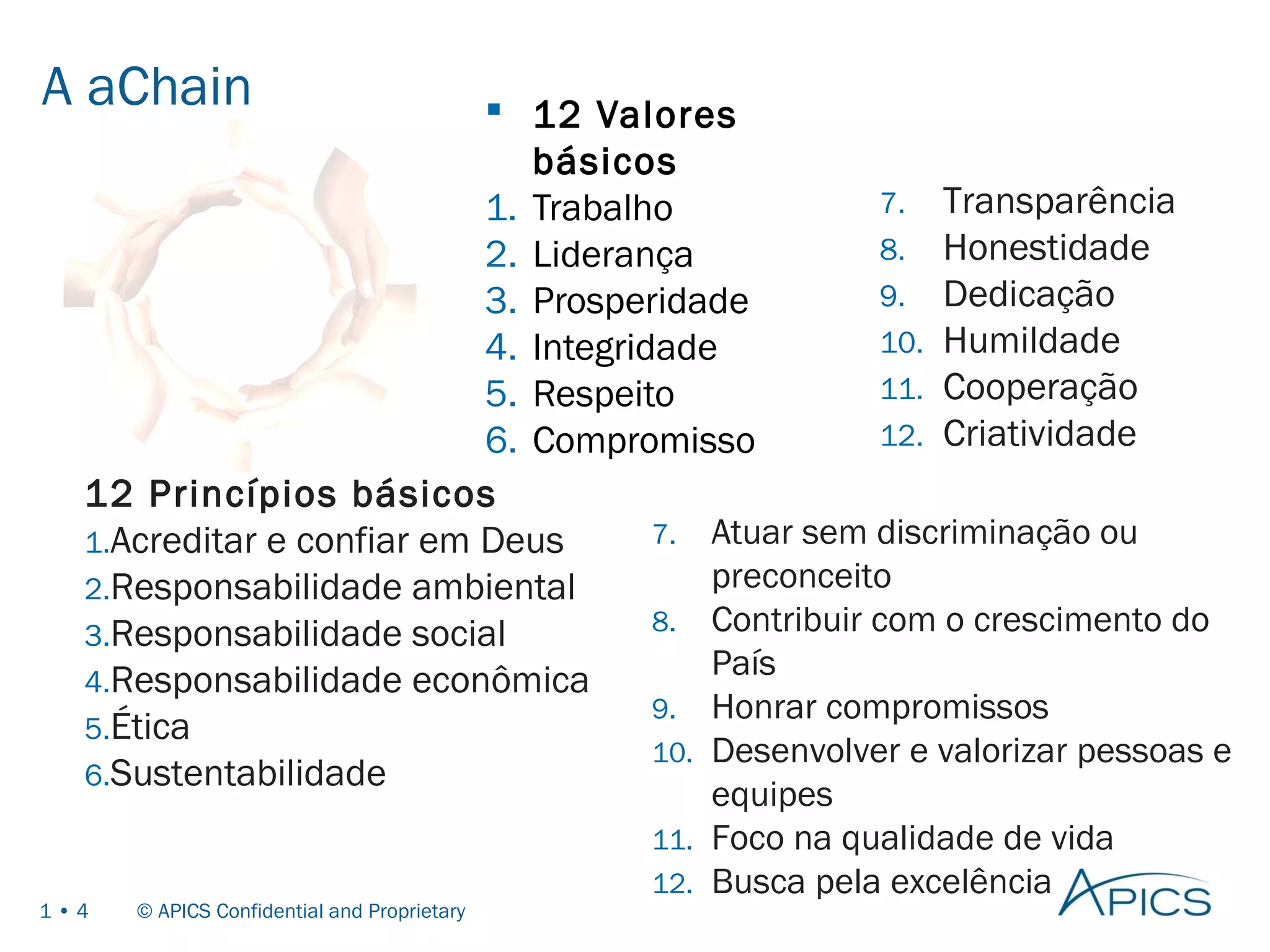 A aChain

▪ 12 Valores básicos

1. Trabalho
2. Liderança
3. Prosperidade
4. Integridade
5. Respeito
6. Compromisso

7. Transparência
8. Honestidade
9. Dedicação
10. Humildade
11. Cooperação
12. Criatividade

12 Princípios básicos

1.Acreditar e confiar em Deus
2.Responsabilidade ambiental
3.Responsabilidade social
4.Responsabilidade econômica
5.Ética
6.Sustentabilidade

7. Atuar sem discriminação ou preconceito
8. Contribuir com o crescimento do País
9. Honrar compromissos
10. Desenvolver e valorizar pessoas e equipes
11. Foco na qualidade de vida
12. Busca pela excelência

1 • 4 © APICS Confidential and Proprietary

APICS